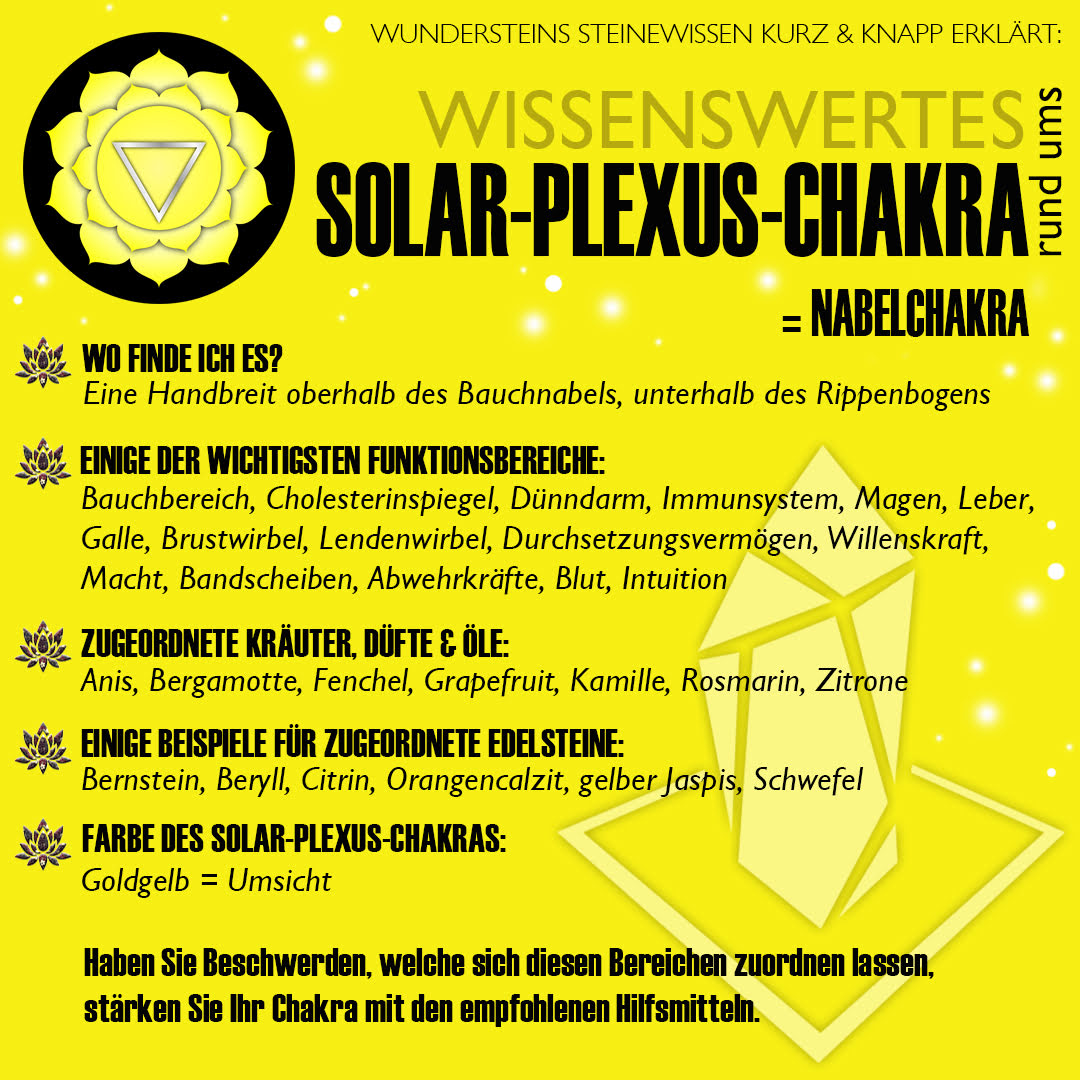 WUNDERSTEINS STEINEWISSEN KURZ & KNAPP ERKLÄRT:

WISSENSWERTES rund ums SOLAR-PLEXUS-CHAKRA

= NABELCHAKRA

WO FINDE ICH ES?
Eine Handbreit oberhalb des Bauchnabels, unterhalb des Rippenbogens

EINIGE DER WICHTIGSTEN FUNKTIONSBEREICHE:
Bauchbereich, Cholesterinspiegel, Dünndarm, Immunsystem, Magen, Leber, Galle, Brustwirbel, Lendenwirbel, Durchsetzungsvermögen, Willenskraft, Macht, Bandscheiben, Abwehrkräfte, Blut, Intuition

ZUGEORDNETE KRÄUTER, DÜFTE & ÖLE:
Anis, Bergamotte, Fenchel, Grapefruit, Kamille, Rosmarin, Zitrone

EINIGE BEISPIELE FÜR ZUGEORDNETE EDELSTEINE:
Bernstein, Beryll, Citrin, Orangencalzit, gelber Jaspis, Schwefel

FARBE DES SOLAR-PLEXUS-CHAKRAS:
Goldgelb = Umsicht

Haben Sie Beschwerden, welche sich diesen Bereichen zuordnen lassen, stärken Sie Ihr Chakra mit den empfohlenen Hilfsmitteln.